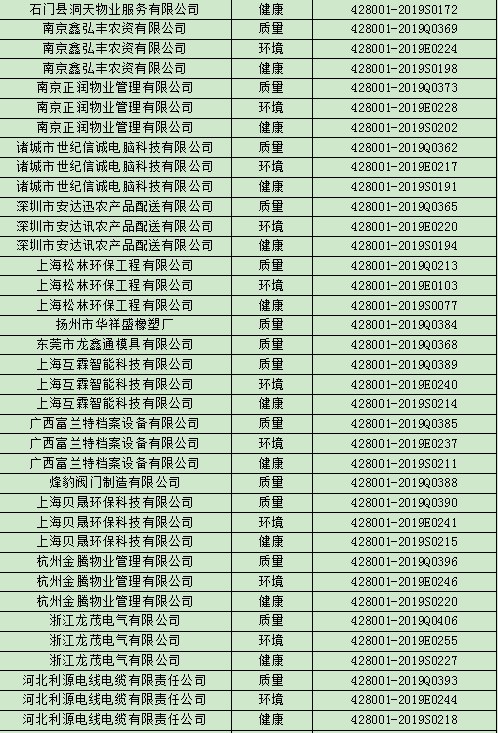 | 石门县洞天物业服务有限公司 | 健康 | 428001-2019S0172 |
|---|---|---|
| 南京鑫弘丰农资有限公司 | 质量 | 428001-2019Q0369 |
| 南京鑫弘丰农资有限公司 | 环境 | 428001-2019E0224 |
| 南京鑫弘丰农资有限公司 | 健康 | 428001-2019S0198 |
| 南京正润物业管理有限公司 | 质量 | 428001-2019Q0373 |
| 南京正润物业管理有限公司 | 环境 | 428001-2019E0228 |
| 南京正润物业管理有限公司 | 健康 | 428001-2019S0202 |
| 诸城市世纪信诚电脑科技有限公司 | 质量 | 428001-2019Q0362 |
| 诸城市世纪信诚电脑科技有限公司 | 环境 | 428001-2019E0217 |
| 诸城市世纪信诚电脑科技有限公司 | 健康 | 428001-2019S0191 |
| 深圳市安达迅农产品配送有限公司 | 质量 | 428001-2019Q0365 |
| 深圳市安达讯农产品配送有限公司 | 环境 | 428001-2019E0220 |
| 深圳市安达讯农产品配送有限公司 | 健康 | 428001-2019S0194 |
| 上海松林环保工程有限公司 | 质量 | 428001-2019Q0213 |
| 上海松林环保工程有限公司 | 环境 | 428001-2019E0103 |
| 上海松林环保工程有限公司 | 健康 | 428001-2019S0077 |
| 扬州市华祥盛橡塑厂 | 质量 | 428001-2019Q0384 |
| 东莞市龙鑫通模具有限公司 | 质量 | 428001-2019Q0368 |
| 上海互霖智能科技有限公司 | 质量 | 428001-2019Q0389 |
| 上海互霖智能科技有限公司 | 环境 | 428001-2019E0240 |
| 上海互霖智能科技有限公司 | 健康 | 428001-2019S0214 |
| 广西富兰特档案设备有限公司 | 质量 | 428001-2019Q0385 |
| 广西富兰特档案设备有限公司 | 环境 | 428001-2019E0237 |
| 广西富兰特档案设备有限公司 | 健康 | 428001-2019S0211 |
| 烽豹阀门制造有限公司 | 质量 | 428001-2019Q0388 |
| 上海贝晟环保科技有限公司 | 质量 | 428001-2019Q0390 |
| 上海贝晟环保科技有限公司 | 环境 | 428001-2019E0241 |
| 上海贝晟环保科技有限公司 | 健康 | 428001-2019S0215 |
| 杭州金腾物业管理有限公司 | 质量 | 428001-2019Q0396 |
| 杭州金腾物业管理有限公司 | 环境 | 428001-2019E0246 |
| 杭州金腾物业管理有限公司 | 健康 | 428001-2019S0220 |
| 浙江龙茂电气有限公司 | 质量 | 428001-2019Q0406 |
| 浙江龙茂电气有限公司 | 环境 | 428001-2019E0255 |
| 浙江龙茂电气有限公司 | 健康 | 428001-2019S0227 |
| 河北利源电线电缆有限责任公司 | 质量 | 428001-2019Q0393 |
| 河北利源电线电缆有限责任公司 | 环境 | 428001-2019E0244 |
| 河北利源电线电缆有限责任公司 | 健康 | 428001-2019S0218 |